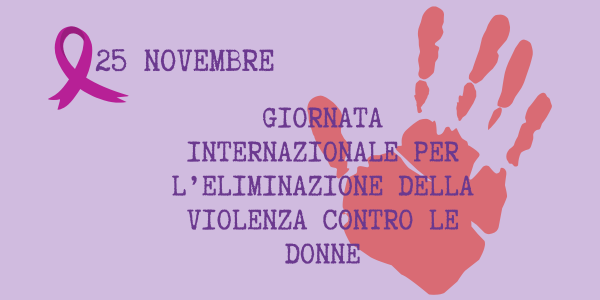 25 NOVEMBRE

GIORNATA INTERNAZIONALE PER L'ELIMINAZIONE DELLA VIOLENZA CONTRO LE DONNE